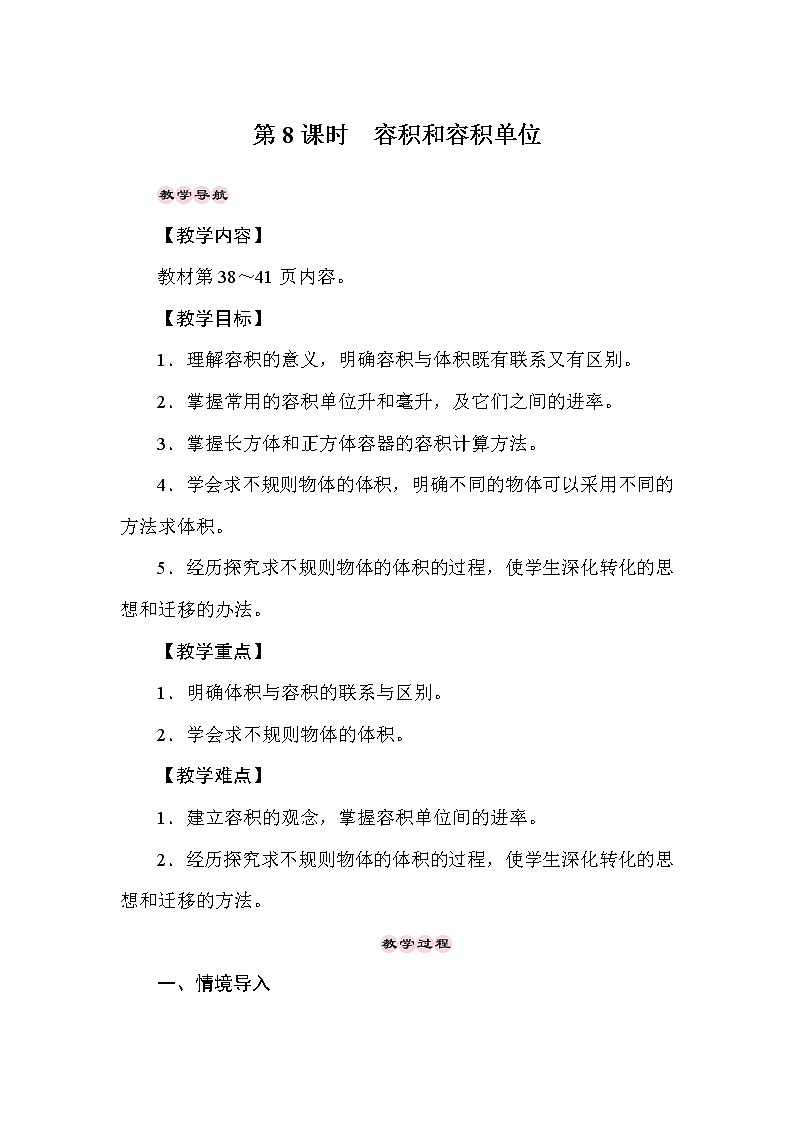 第 8 课时　容积和容积单位

教学导航

【教学内容】

教材第 38～41 页内容。

【教学目标】

1．理解容积的意义，明确容积与体积既有联系又有区别。

2．掌握常用的容积单位升和毫升，及它们之间的进率。

3．掌握长方体和正方体容器的容积计算方法。

4．学会求不规则物体的体积，明确不同的物体可以采用不同的方法求体积。

5．经历探究求不规则物体的体积的过程，使学生深化转化的思想和迁移的办法。

【教学重点】

1．明确体积与容积的联系与区别。

2．学会求不规则物体的体积。

【教学难点】

1．建立容积的观念，掌握容积单位间的进率。

2．经历探究求不规则物体的体积的过程，使学生深化转化的思想和迁移的方法。

教学过程

一、情境导入